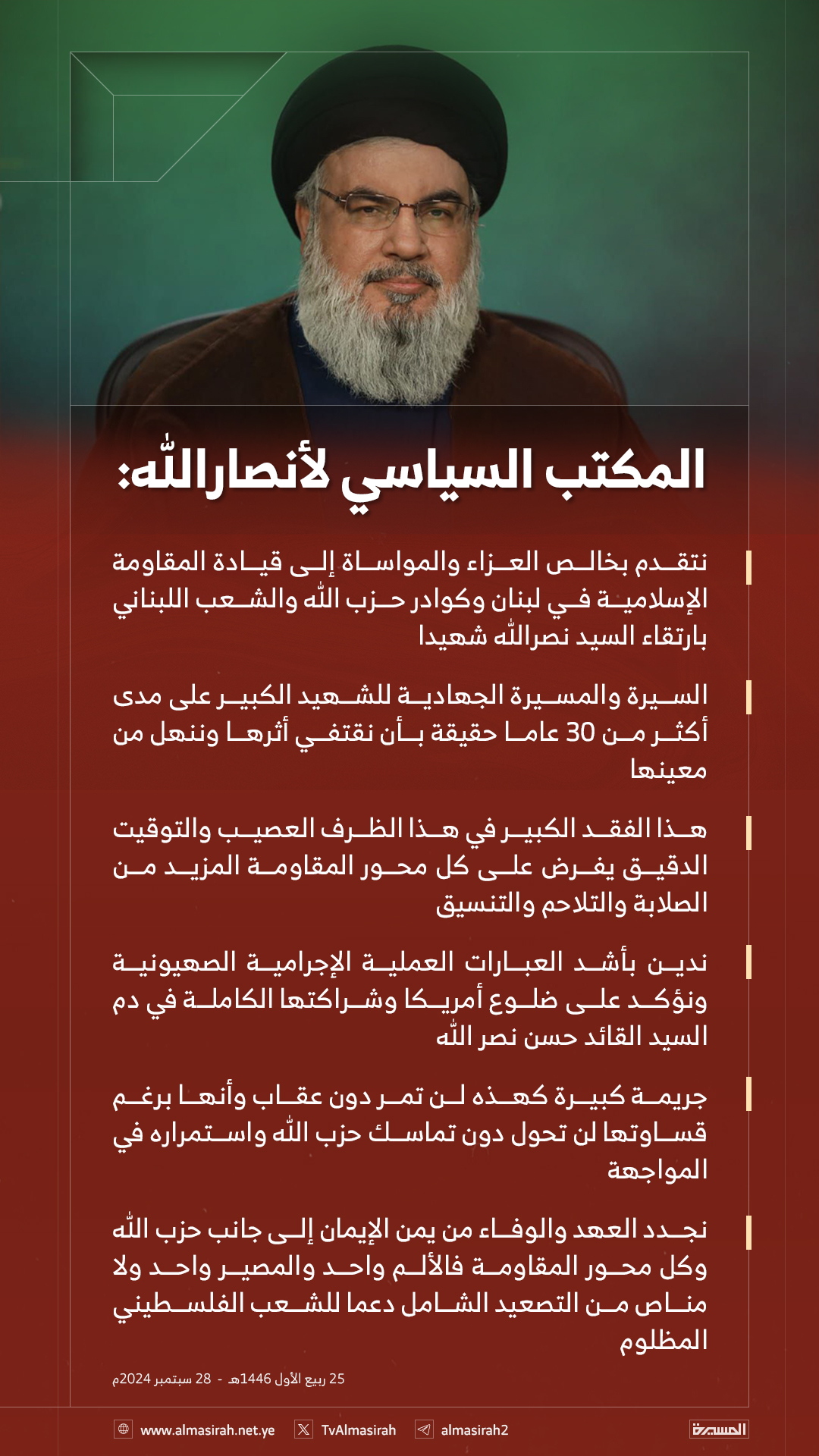 المكتب السياسي لأنصارالله:

نتقدم بخالص العزاء والمواساة إلى قيادة المقاومة الإسلامية في لبنان وكوادر حزب الله والشعب اللبناني بارتقاء السيد نصرالله شهيدا

السيرة والمسيرة الجهادية للشهيد الكبير على مدى أكثر من 30 عاما حقيقة بأن نقتفي أثرها وننهل من معينها

هذا الفقد الكبير في هذا الظرف العصيب والتوقيت الدقيق يفرض على كل محور المقاومة المزيد من الصلابة والتلاحم والتنسيق

ندين بأشد العبارات العملية الإجرامية الصهيونية ونؤكد على ضلوع أمريكا وشراكتها الكاملة في دم السيد القائد حسن نصر الله

جريمة كبيرة كهذه لن تمر دون عقاب وأنها برغم قساوتها لن تحول دون تماسك حزب الله واستمراره في المواجهة

نجدد العهد والوفاء من يمن الإيمان إلى جانب حزب الله وكل محور المقاومة فالألم واحد والمصير واحد ولا مناص من التصعيد الشامل دعما للشعب الفلسطيني المظلوم

25 ربيع الأول 1446هـ - 28 سبتمبر 2024م

www.almasirah.net.ye TvAlmasirah almasirah2 المسيرة